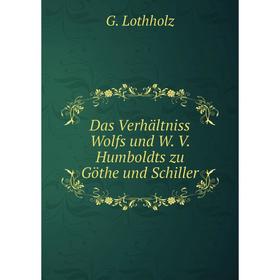 G. Lothholz

Das Verhältniss Wolfs und W. V. Humboldts zu Göthe und Schiller